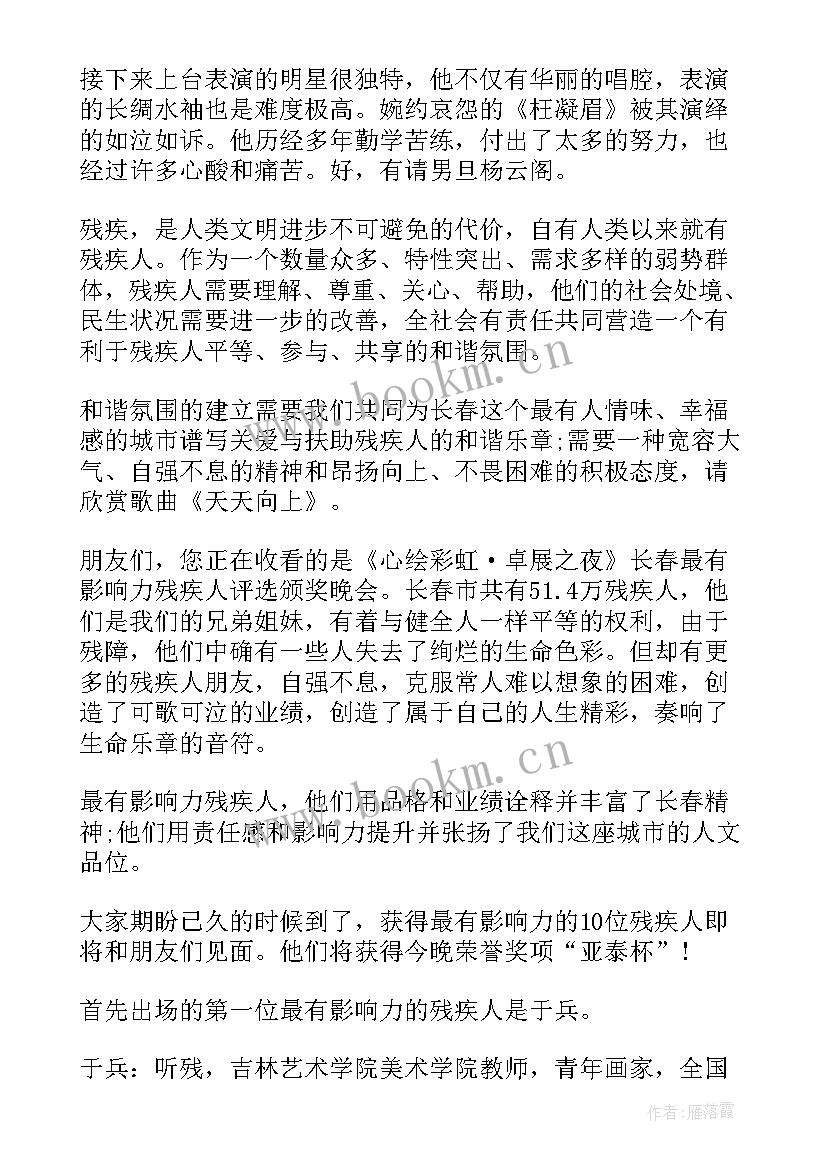 接下来上台表演的明星很独特，他不仅有华丽的唱腔，表演的长绸水袖也是难度极高。婉约哀怨的《枉凝眉》被其演绎的如泣如诉。他历经多年勤学苦练，付出了太多的努力，也经过许多心酸和痛苦。好，有请男旦杨云阁。

残疾，是人类文明进步不可避免的代价，自有人类以来就有残疾人。作为一个数量众多、特性突出、需求多样的弱势群体，残疾人需要理解、尊重、关心、帮助，他们的社会处境、民生状况需要进一步的改善，全社会有责任共同营造一个有利于残疾人平等、参与、共享的和谐氛围。

和谐氛围的建立需要我们共同为长春这个最有人情味、幸福感的城市谱写关爱与扶助残疾人的和谐乐章;需要一种宽容大气、自强不息的精神和昂扬向上、不畏困难的积极态度，请欣赏歌曲《天天向上》。

朋友们，您正在收看的是《心绘彩虹·卓展之夜》长春最有影响力残疾人评选颁奖晚会。长春市共有51.4万残疾人，他们是我们的兄弟姐妹，有着与健全人一样平等的权利，由于残障，他们中确有一些人失去了绚烂的生命色彩。但却有更多的残疾人朋友，自强不息，克服常人难以想象的困难，创造了可歌可泣的业绩，创造了属于自己的人生精彩，奏响了生命乐章的音符。

最有影响力残疾人，他们用品格和业绩诠释并丰富了长春精神;他们用责任感和影响力提升并张扬了我们这座城市的人文品位。

大家期盼已久的时候到了，获得最有影响力的10位残疾人即将和朋友们见面。他们将获得今晚荣誉奖项“亚泰杯”!

首先出场的第一位最有影响力的残疾人是于兵。

于兵：听残，吉林艺术学院美术学院教师，青年画家，全国

www.bookm.cn

www.bookm.cn

作者：雁落霞